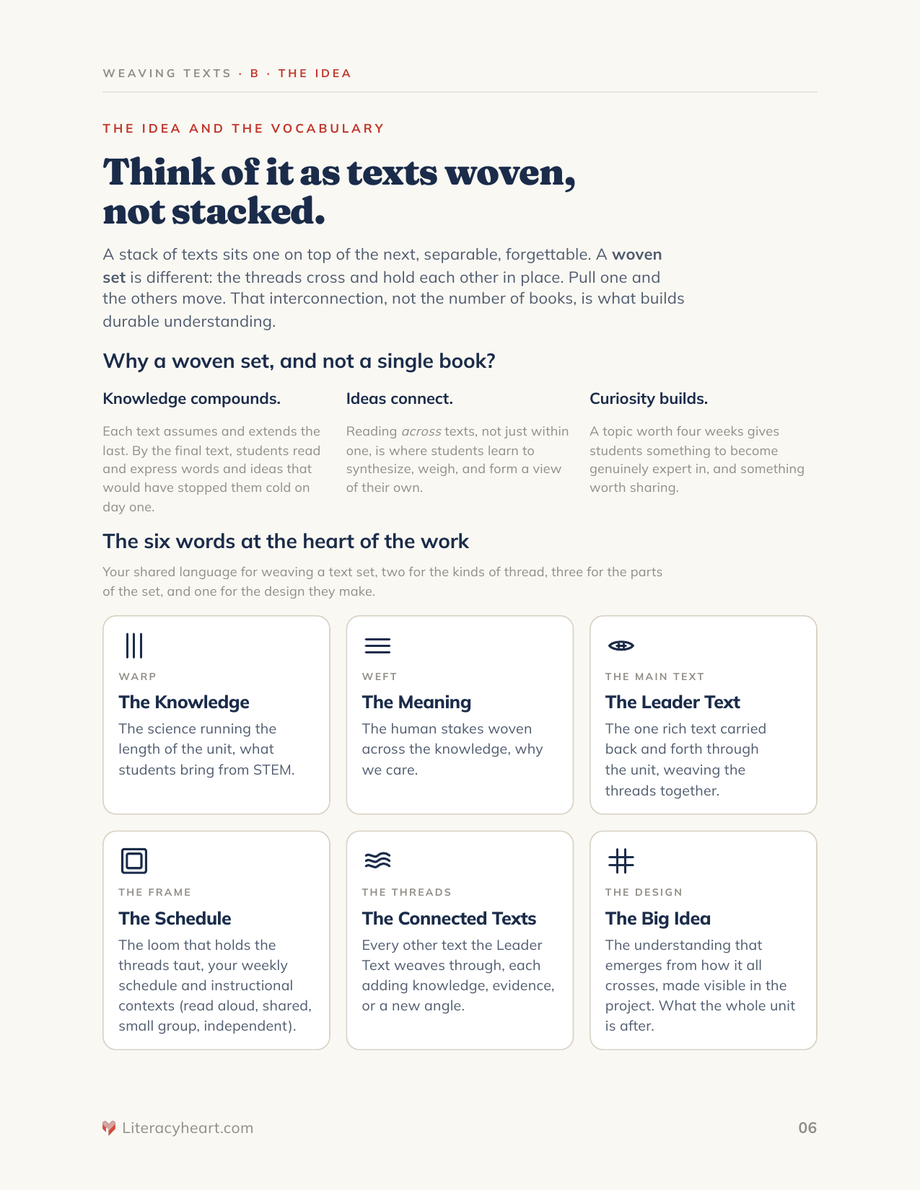 WEAVING TEXTS · B · THE IDEA

THE IDEA AND THE VOCABULARY

Think of it as texts woven, not stacked.

A stack of texts sits one on top of the next, separable, forgettable. A woven set is different: the threads cross and hold each other in place. Pull one and the others move. That interconnection, not the number of books, is what builds durable understanding.

Why a woven set, and not a single book?

Knowledge compounds.

Each text assumes and extends the last. By the final text, students read and express words and ideas that would have stopped them cold on day one.

Ideas connect.

Reading across texts, not just within one, is where students learn to synthesize, weigh, and form a view of their own.

Curiosity builds.

A topic worth four weeks gives students something to become genuinely expert in, and something worth sharing.

The six words at the heart of the work

Your shared language for weaving a text set, two for the kinds of thread, three for the parts of the set, and one for the design they make.

WARP
The Knowledge
The science running the length of the unit, what students bring from STEM.

WEFT
The Meaning
The human stakes woven across the knowledge, why we care.

THE MAIN TEXT
The Leader Text
The one rich text carried back and forth through the unit, weaving the threads together.

THE FRAME
The Schedule
The loom that holds the threads taut, your weekly schedule and instructional contexts (read aloud, shared, small group, independent).

THE THREADS
The Connected Texts
Every other text the Leader Text weaves through, each adding knowledge, evidence, or a new angle.

THE DESIGN
The Big Idea
The understanding that emerges from how it all crosses, made visible in the project. What the whole unit is after.

Literacyheart.com

06